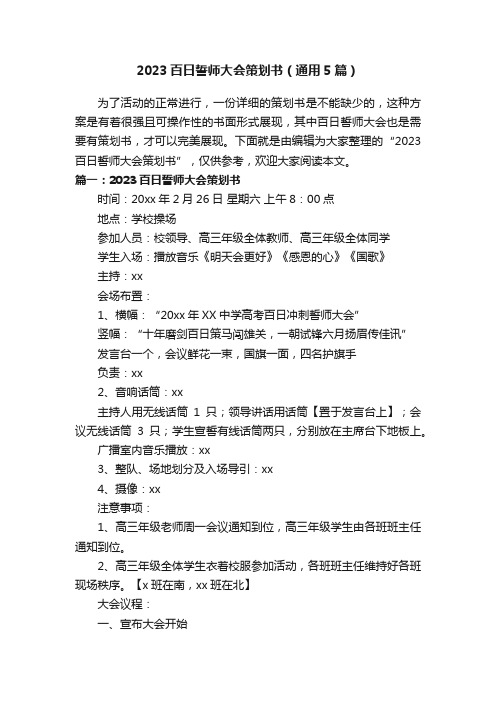 2023百日誓师大会策划书（通用5篇）

为了活动的正常进行，一份详细的策划书是不能缺少的，这种方案是有着很强且可操作性的书面形式展现，其中百日誓师大会也是需要有策划书，才可以完美展现。下面就是由编辑为大家整理的“2023百日誓师大会策划书”，仅供参考，欢迎大家阅读本文。

篇一：2023百日誓师大会策划书

时间：20xx年2月26日 星期六 上午8：00点

地点：学校操场

参加人员：校领导、高三年级全体教师、高三年级全体同学

学生入场：播放音乐《明天会更好》《感恩的心》《国歌》

主持：xx

会场布置：

1、横幅：“20xx年XX中学高考百日冲刺誓师大会”

竖幅：“十年磨剑百日策马闯雄关，一朝试锋六月扬眉传佳讯”

发言台一个，会议鲜花一束，国旗一面，四名护旗手

负责：xx

2、音响话筒：xx

主持人用无线话筒 1 只；领导讲话用话筒【置于发言台上】；会议无线话筒 3 只；学生宣誓有线话筒两只，分别放在主席台下地板上。

广播室内音乐播放：xx

3、整队、场地划分及入场导引：xx

4、摄像：xx

注意事项：

1、高三年级老师周一会议通知到位，高三年级学生由各班班主任通知到位。

2、高三年级全体学生衣着校服参加活动，各班班主任维持好各班现场秩序。【x班在南，xx班在北】

大会议程：

一、宣布大会开始